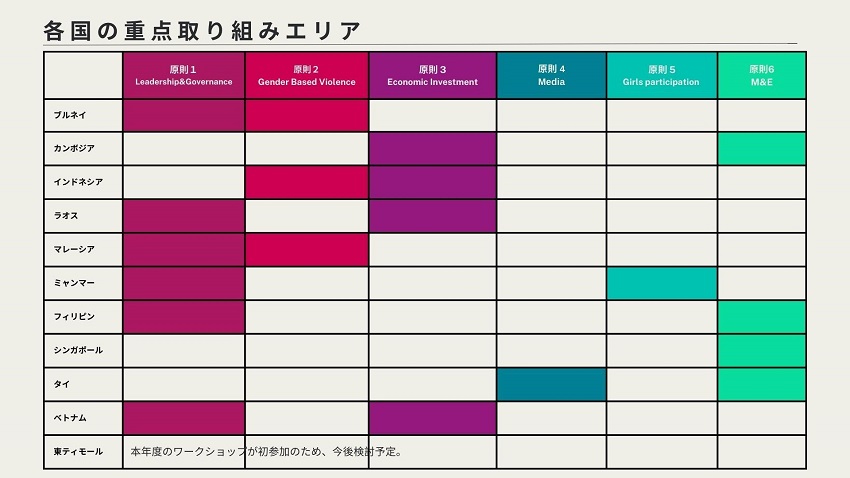 各国の重点取り組みエリア

|  | 原則1 Leadership&Governance | 原則2 Gender Based Violence | 原則3 Economic Investment | 原則4 Media | 原則5 Girls participation | 原則6 M&E |
|---|---|---|---|---|---|---|
| ブルネイ |  |  |  |  |  |  |
| カンボジア |  |  |  |  |  |  |
| インドネシア |  |  |  |  |  |  |
| ラオス |  |  |  |  |  |  |
| マレーシア |  |  |  |  |  |  |
| ミャンマー |  |  |  |  |  |  |
| フィリピン |  |  |  |  |  |  |
| シンガポール |  |  |  |  |  |  |
| タイ |  |  |  |  |  |  |
| ベトナム |  |  |  |  |  |  |
| 東ティモール | 本年度のワークショップが初参加のため、今後検討予定。 |  |  |  |  |  |